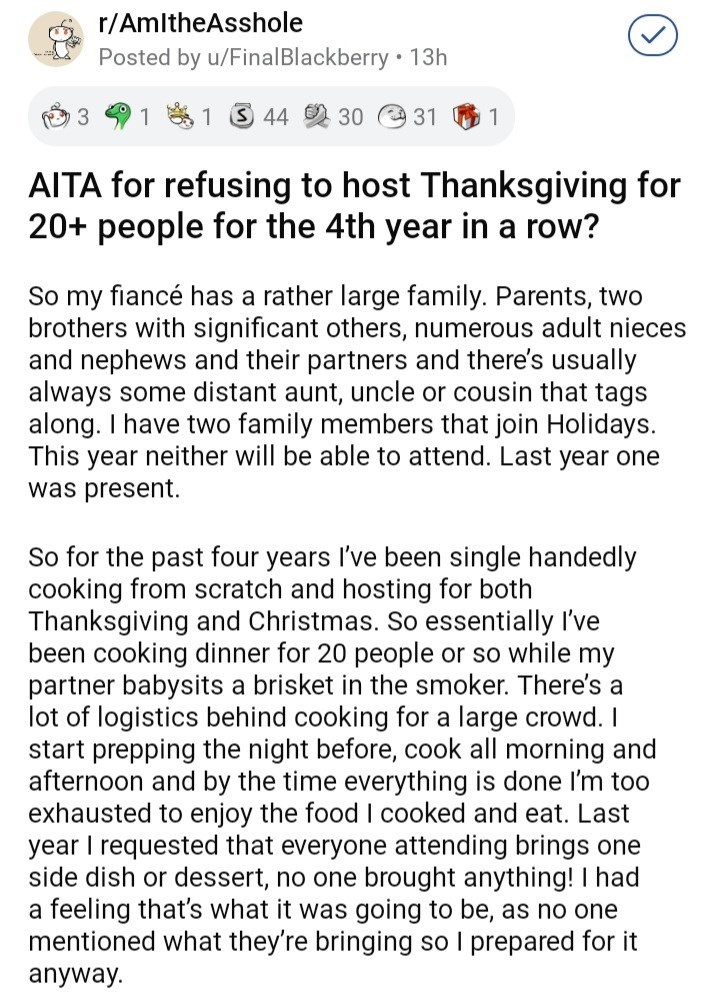 r/AmItheAsshole
Posted by u/FinalBlackberry • 13h

3 1 1 44 30 31 1

AITA for refusing to host Thanksgiving for 20+ people for the 4th year in a row?

So my fiancé has a rather large family. Parents, two brothers with significant others, numerous adult nieces and nephews and their partners and there's usually always some distant aunt, uncle or cousin that tags along. I have two family members that join Holidays. This year neither will be able to attend. Last year one was present.

So for the past four years I've been single handedly cooking from scratch and hosting for both Thanksgiving and Christmas. So essentially I've been cooking dinner for 20 people or so while my partner babysits a brisket in the smoker. There's a lot of logistics behind cooking for a large crowd. I start prepping the night before, cook all morning and afternoon and by the time everything is done I'm too exhausted to enjoy the food I cooked and eat. Last year I requested that everyone attending brings one side dish or dessert, no one brought anything! I had a feeling that's what it was going to be, as no one mentioned what they're bringing so I prepared for it anyway.